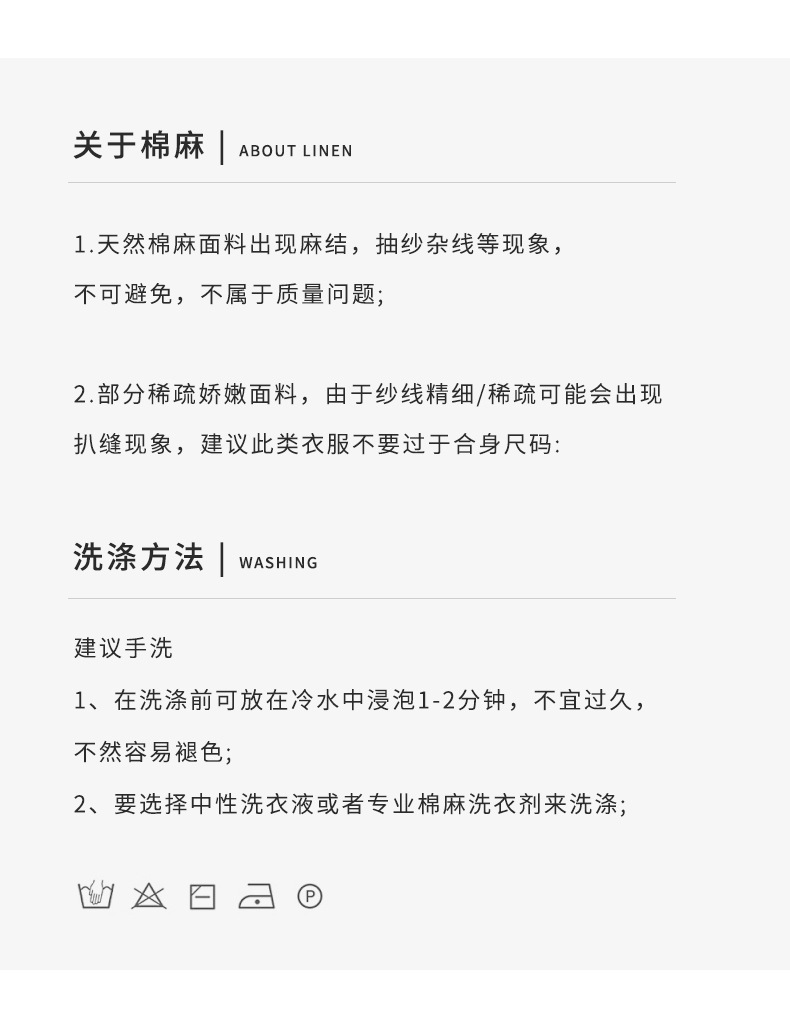 关于棉麻 | ABOUT LINEN

1.天然棉麻面料出现麻结，抽纱杂线等现象，不可避免，不属于质量问题;

2.部分稀疏娇嫩面料，由于纱线精细/稀疏可能会出现扒缝现象，建议此类衣服不要过于合身尺码:

洗涤方法 | WASHING

建议手洗

1、在洗涤前可放在冷水中浸泡1-2分钟，不宜过久，不然容易褪色;

2、要选择中性洗衣液或者专业棉麻洗衣剂来洗涤;

P